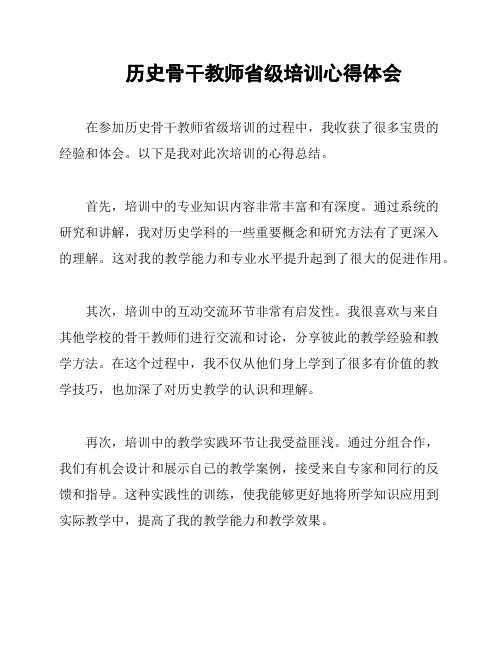 历史骨干教师省级培训心得体会

在参加历史骨干教师省级培训的过程中，我收获了很多宝贵的经验和体会。以下是我对此次培训的心得总结。

首先，培训中的专业知识内容非常丰富和有深度。通过系统的研究和讲解，我对历史学科的一些重要概念和研究方法有了更深入的理解。这对我的教学能力和专业水平提升起到了很大的促进作用。

其次，培训中的互动交流环节非常有启发性。我很喜欢与来自其他学校的骨干教师们进行交流和讨论，分享彼此的教学经验和教学方法。在这个过程中，我不仅从他们身上学到了很多有价值的教学技巧，也加深了对历史教学的认识和理解。

再次，培训中的教学实践环节让我受益匪浅。通过分组合作，我们有机会设计和展示自己的教学案例，接受来自专家和同行的反馈和指导。这种实践性的训练，使我能够更好地将所学知识应用到实际教学中，提高了我的教学能力和教学效果。